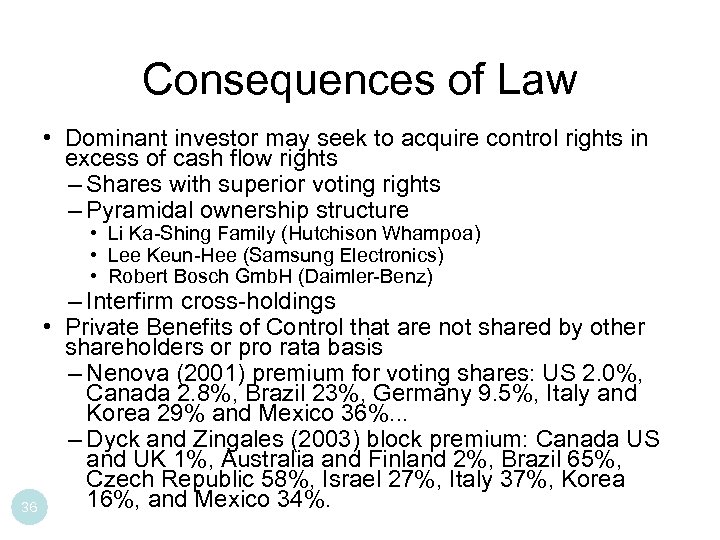 Consequences of Law

• Dominant investor may seek to acquire control rights in excess of cash flow rights
– Shares with superior voting rights
– Pyramidal ownership structure
• Li Ka-Shing Family (Hutchison Whampoa)
• Lee Keun-Hee (Samsung Electronics)
• Robert Bosch GmbH (Daimler-Benz)
– Interfirm cross-holdings
• Private Benefits of Control that are not shared by other shareholders or pro rata basis
– Nenova (2001) premium for voting shares: US 2.0%, Canada 2.8%, Brazil 23%, Germany 9.5%, Italy and Korea 29% and Mexico 36%...
– Dyck and Zingales (2003) block premium: Canada US and UK 1%, Australia and Finland 2%, Brazil 65%, Czech Republic 58%, Israel 27%, Italy 37%, Korea 16%, and Mexico 34%.

36